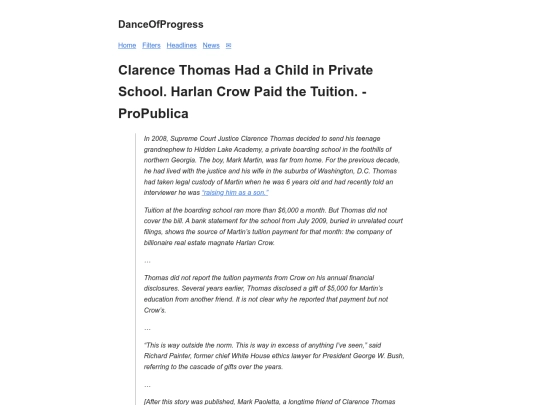 DanceOfProgress

Home Filters Headlines News ✉

Clarence Thomas Had a Child in Private School. Harlan Crow Paid the Tuition. - ProPublica

In 2008, Supreme Court Justice Clarence Thomas decided to send his teenage grandnephew to Hidden Lake Academy, a private boarding school in the foothills of northern Georgia. The boy, Mark Martin, was far from home. For the previous decade, he had lived with the justice and his wife in the suburbs of Washington, D.C. Thomas had taken legal custody of Martin when he was 6 years old and had recently told an interviewer he was "raising him as a son."

Tuition at the boarding school ran more than $6,000 a month. But Thomas did not cover the bill. A bank statement for the school from July 2009, buried in unrelated court filings, shows the source of Martin's tuition payment for that month: the company of billionaire real estate magnate Harlan Crow.

…

Thomas did not report the tuition payments from Crow on his annual financial disclosures. Several years earlier, Thomas disclosed a gift of $5,000 for Martin's education from another friend. It is not clear why he reported that payment but not Crow's.

…

"This is way outside the norm. This is way in excess of anything I've seen," said Richard Painter, former chief White House ethics lawyer for President George W. Bush, referring to the cascade of gifts over the years.

…

[After this story was published, Mark Paoletta, a longtime friend of Clarence Thomas